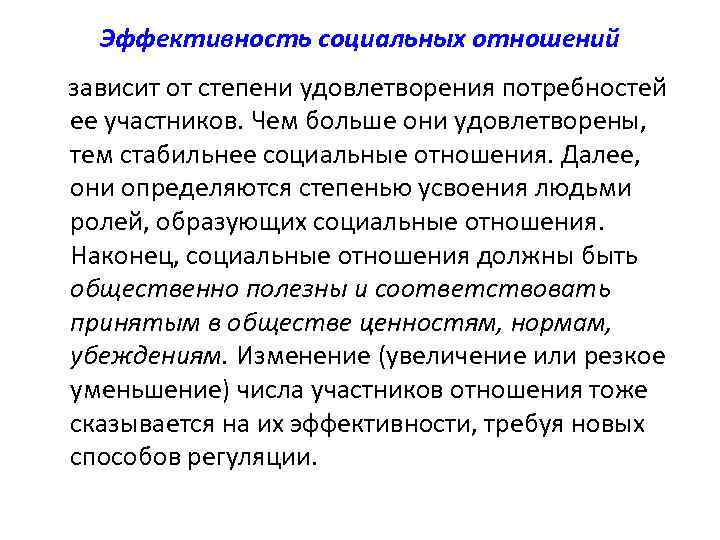 Эффективность социальных отношений

зависит от степени удовлетворения потребностей ее участников. Чем больше они удовлетворены, тем стабильнее социальные отношения. Далее, они определяются степенью усвоения людьми ролей, образующих социальные отношения. Наконец, социальные отношения должны быть общественно полезны и соответствовать принятым в обществе ценностям, нормам, убеждениям. Изменение (увеличение или резкое уменьшение) числа участников отношения тоже сказывается на их эффективности, требуя новых способов регуляции.